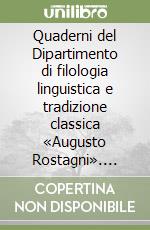 unilibro

Quaderni del Dipartimento di filologia linguistica e tradizione classica «Augusto Rostagni»....

COPERTINA NON DISPONIBILE